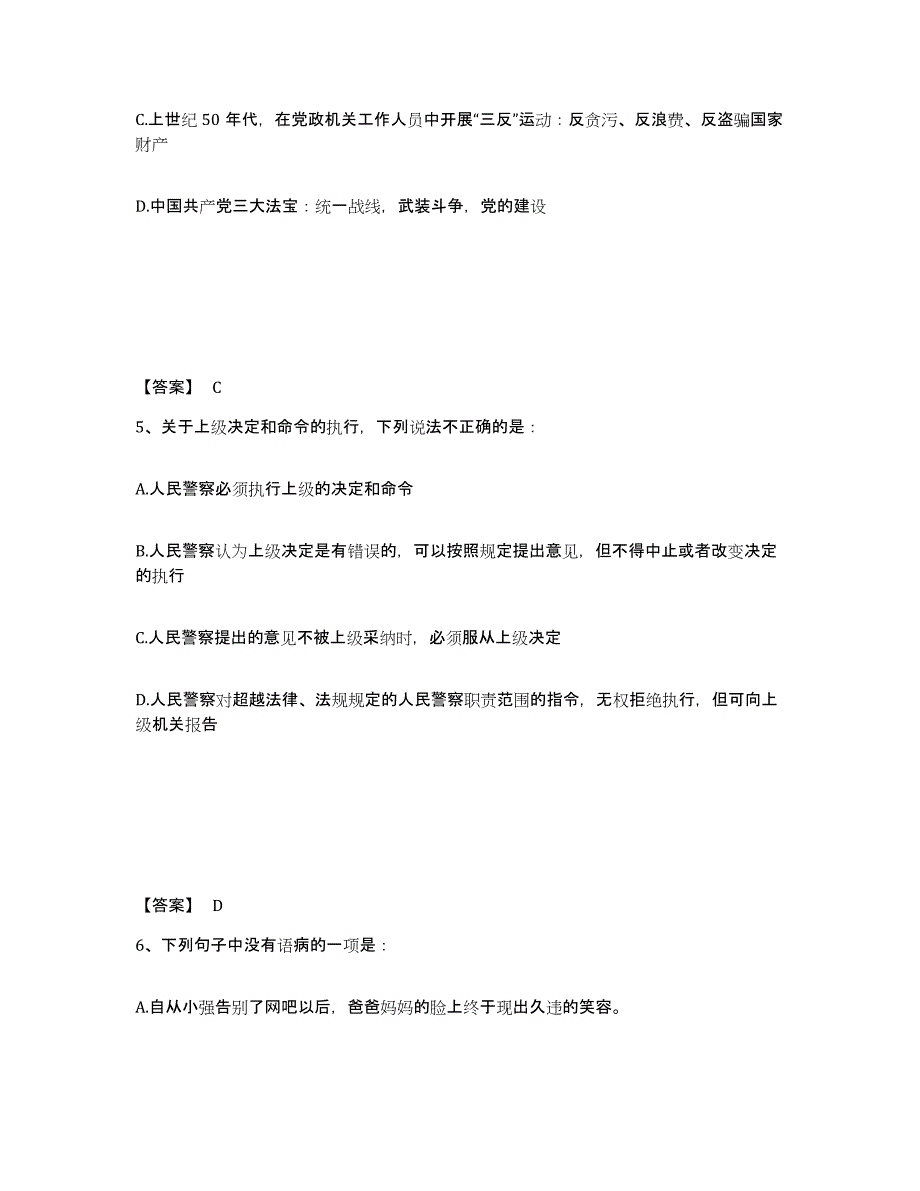 C.上世纪 50 年代，在党政机关工作人员中开展“三反”运动：反贪污、反浪费、反盗骗国家财产

D.中国共产党三大法宝：统一战线，武装斗争，党的建设

【答案】 C

5、关于上级决定和命令的执行，下列说法不正确的是：

A.人民警察必须执行上级的决定和命令

B.人民警察认为上级决定是有错误的，可以按照规定提出意见，但不得中止或者改变决定的执行

C.人民警察提出的意见不被上级采纳时，必须服从上级决定

D.人民警察对超越法律、法规规定的人民警察职责范围的指令，无权拒绝执行，但可向上级机关报告

【答案】 D

6、下列句子中没有语病的一项是：

A.自从小强告别了网吧以后，爸爸妈妈的脸上终于现出久违的笑容。